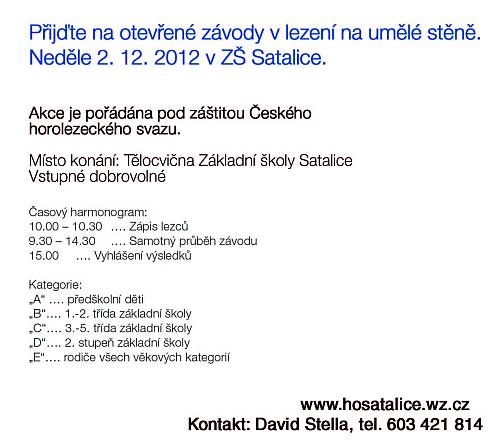 Přijďte na otevřené závody v lezení na umělé stěně. Neděle 2. 12. 2012 v ZŠ Satalice.

Akce je pořádána pod záštitou Českého horolezeckého svazu.

Místo konání: Tělocvična Základní školy Satalice
Vstupné dobrovolné

Časový harmonogram:
10.00 – 10.30 …. Zápis lezců
9.30 – 14.30 …. Samotný průběh závodu
15.00 …. Vyhlášení výsledků

Kategorie:
„A“ …. předškolní děti
„B“…. 1.-2. třída základní školy
„C“…. 3.-5. třída základní školy
„D“…. 2. stupeň základní školy
„E“…. rodiče všech věkových kategorií

www.hosatalice.wz.cz
Kontakt: David Stella, tel. 603 421 814